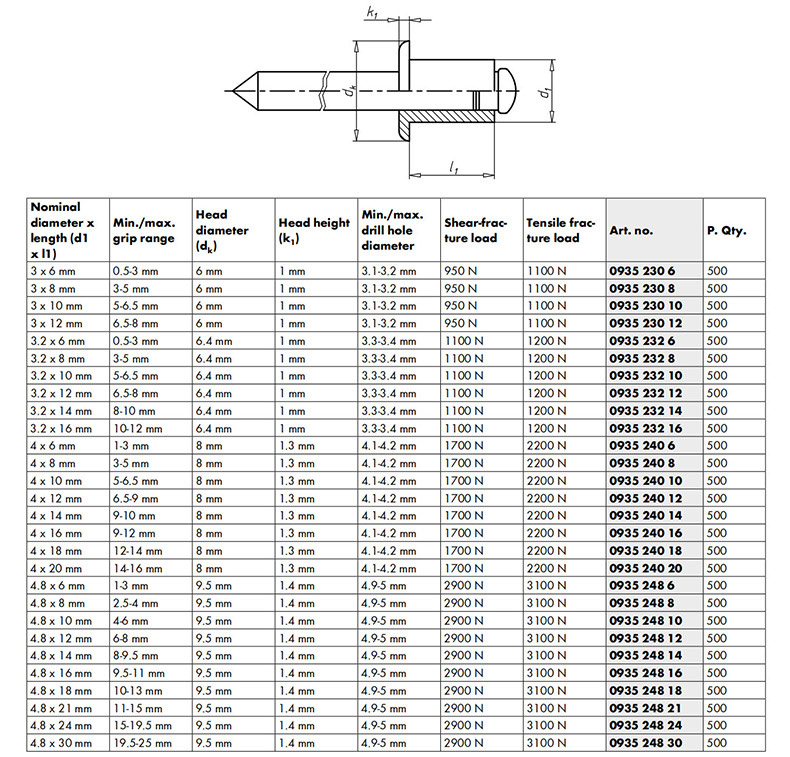 $k_1$

$d_k$

$d_1$

$l_1$

| Nominal diameter x length (d1 x l1) | Min./max. grip range | Head diameter ($d_k$) | Head height ($k_1$) | Min./max. drill hole diameter | Shear-fracture load | Tensile fracture load | Art. no. | P. Qty. |
|---|---|---|---|---|---|---|---|---|
| 3 x 6 mm | 0.5-3 mm | 6 mm | 1 mm | 3.1-3.2 mm | 950 N | 1100 N | 0935 230 6 | 500 |
| 3 x 8 mm | 3-5 mm | 6 mm | 1 mm | 3.1-3.2 mm | 950 N | 1100 N | 0935 230 8 | 500 |
| 3 x 10 mm | 5-6.5 mm | 6 mm | 1 mm | 3.1-3.2 mm | 950 N | 1100 N | 0935 230 10 | 500 |
| 3 x 12 mm | 6.5-8 mm | 6 mm | 1 mm | 3.1-3.2 mm | 950 N | 1100 N | 0935 230 12 | 500 |
| 3.2 x 6 mm | 0.5-3 mm | 6.4 mm | 1 mm | 3.3-3.4 mm | 1100 N | 1200 N | 0935 232 6 | 500 |
| 3.2 x 8 mm | 3-5 mm | 6.4 mm | 1 mm | 3.3-3.4 mm | 1100 N | 1200 N | 0935 232 8 | 500 |
| 3.2 x 10 mm | 5-6.5 mm | 6.4 mm | 1 mm | 3.3-3.4 mm | 1100 N | 1200 N | 0935 232 10 | 500 |
| 3.2 x 12 mm | 6.5-8 mm | 6.4 mm | 1 mm | 3.3-3.4 mm | 1100 N | 1200 N | 0935 232 12 | 500 |
| 3.2 x 14 mm | 8-10 mm | 6.4 mm | 1 mm | 3.3-3.4 mm | 1100 N | 1200 N | 0935 232 14 | 500 |
| 3.2 x 16 mm | 10-12 mm | 6.4 mm | 1 mm | 3.3-3.4 mm | 1100 N | 1200 N | 0935 232 16 | 500 |
| 4 x 6 mm | 1-3 mm | 8 mm | 1.3 mm | 4.1-4.2 mm | 1700 N | 2200 N | 0935 240 6 | 500 |
| 4 x 8 mm | 3-5 mm | 8 mm | 1.3 mm | 4.1-4.2 mm | 1700 N | 2200 N | 0935 240 8 | 500 |
| 4 x 10 mm | 5-6.5 mm | 8 mm | 1.3 mm | 4.1-4.2 mm | 1700 N | 2200 N | 0935 240 10 | 500 |
| 4 x 12 mm | 6.5-9 mm | 8 mm | 1.3 mm | 4.1-4.2 mm | 1700 N | 2200 N | 0935 240 12 | 500 |
| 4 x 14 mm | 9-10 mm | 8 mm | 1.3 mm | 4.1-4.2 mm | 1700 N | 2200 N | 0935 240 14 | 500 |
| 4 x 16 mm | 9-12 mm | 8 mm | 1.3 mm | 4.1-4.2 mm | 1700 N | 2200 N | 0935 240 16 | 500 |
| 4 x 18 mm | 12-14 mm | 8 mm | 1.3 mm | 4.1-4.2 mm | 1700 N | 2200 N | 0935 240 18 | 500 |
| 4 x 20 mm | 14-16 mm | 8 mm | 1.3 mm | 4.1-4.2 mm | 1700 N | 2200 N | 0935 240 20 | 500 |
| 4.8 x 6 mm | 1-3 mm | 9.5 mm | 1.4 mm | 4.9-5 mm | 2900 N | 3100 N | 0935 248 6 | 500 |
| 4.8 x 8 mm | 2.5-4 mm | 9.5 mm | 1.4 mm | 4.9-5 mm | 2900 N | 3100 N | 0935 248 8 | 500 |
| 4.8 x 10 mm | 4-6 mm | 9.5 mm | 1.4 mm | 4.9-5 mm | 2900 N | 3100 N | 0935 248 10 | 500 |
| 4.8 x 12 mm | 6-8 mm | 9.5 mm | 1.4 mm | 4.9-5 mm | 2900 N | 3100 N | 0935 248 12 | 500 |
| 4.8 x 14 mm | 8-9.5 mm | 9.5 mm | 1.4 mm | 4.9-5 mm | 2900 N | 3100 N | 0935 248 14 | 500 |
| 4.8 x 16 mm | 9.5-11 mm | 9.5 mm | 1.4 mm | 4.9-5 mm | 2900 N | 3100 N | 0935 248 16 | 500 |
| 4.8 x 18 mm | 10-13 mm | 9.5 mm | 1.4 mm | 4.9-5 mm | 2900 N | 3100 N | 0935 248 18 | 500 |
| 4.8 x 21 mm | 11-15 mm | 9.5 mm | 1.4 mm | 4.9-5 mm | 2900 N | 3100 N | 0935 248 21 | 500 |
| 4.8 x 24 mm | 15-19.5 mm | 9.5 mm | 1.4 mm | 4.9-5 mm | 2900 N | 3100 N | 0935 248 24 | 500 |
| 4.8 x 30 mm | 19.5-25 mm | 9.5 mm | 1.4 mm | 4.9-5 mm | 2900 N | 3100 N | 0935 248 30 | 500 |